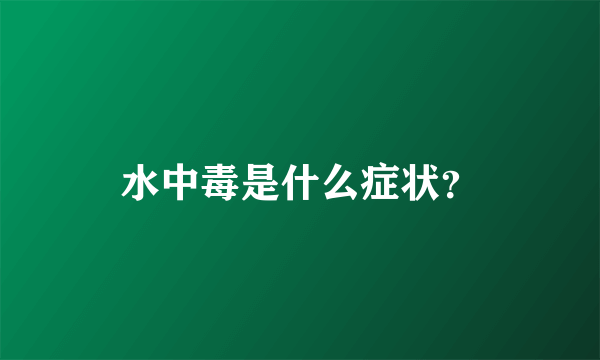 水中毒是什么症状?